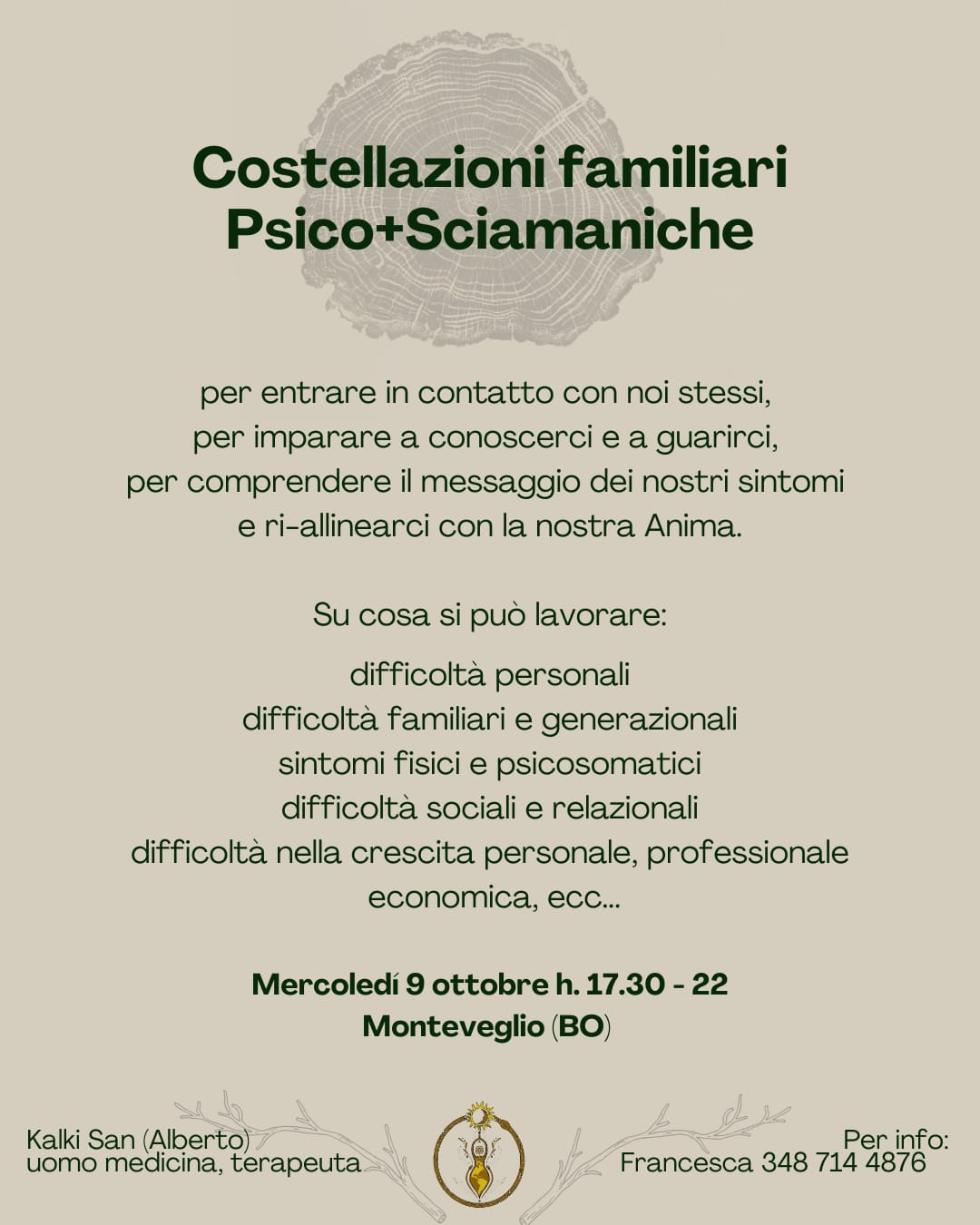 Costellazioni familiari
Psico+Sciamaniche

per entrare in contatto con noi stessi, per imparare a conoscerci e a guarirci, per comprendere il messaggio dei nostri sintomi e ri-allinearci con la nostra Anima.

Su cosa si può lavorare:

difficoltà personali
difficoltà familiari e generazionali
sintomi fisici e psicosomatici
difficoltà sociali e relazionali
difficoltà nella crescita personale, professionale economica, ecc...

Mercoledí 9 ottobre h. 17.30 - 22
Monteveglio (BO)

Kalki San (Alberto)
uomo medicina, terapeuta

Per info:
Francesca 348 714 4876